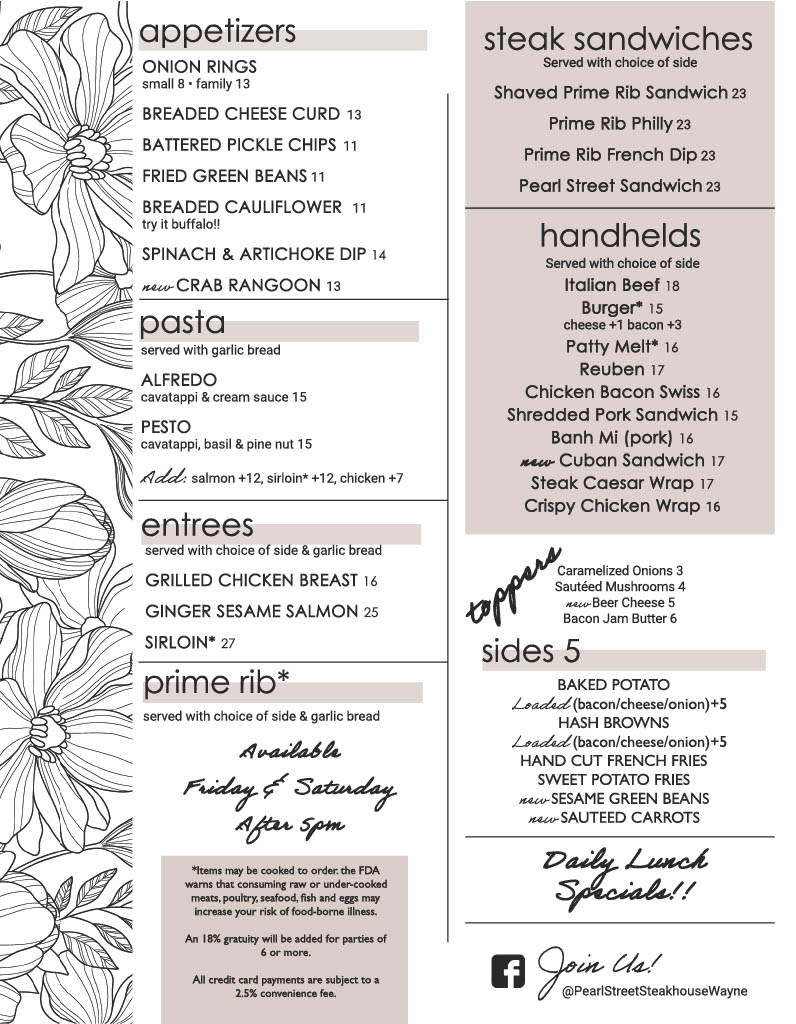 appetizers

ONION RINGS
small 8 • family 13

BREADED CHEESE CURD 13

BATTERED PICKLE CHIPS 11

FRIED GREEN BEANS 11

BREADED CAULIFLOWER 11
try it buffalo!!

SPINACH & ARTICHOKE DIP 14

new CRAB RANGOON 13

pasta
served with garlic bread

ALFREDO
cavatappi & cream sauce 15

PESTO
cavatappi, basil & pine nut 15

Add: salmon +12, sirloin* +12, chicken +7

entrees
served with choice of side & garlic bread

GRILLED CHICKEN BREAST 16

GINGER SESAME SALMON 25

SIRLOIN* 27

prime rib*
served with choice of side & garlic bread

Available
Friday & Saturday
After 5pm

*Items may be cooked to order. the FDA warns that consuming raw or under-cooked meats, poultry, seafood, fish and eggs may increase your risk of food-borne illness.

An 18% gratuity will be added for parties of 6 or more.

All credit card payments are subject to a 2.5% convenience fee.

steak sandwiches
Served with choice of side

Shaved Prime Rib Sandwich 23

Prime Rib Philly 23

Prime Rib French Dip 23

Pearl Street Sandwich 23

handhelds
Served with choice of side

Italian Beef 18

Burger* 15
cheese +1 bacon +3

Patty Melt* 16

Reuben 17

Chicken Bacon Swiss 16

Shredded Pork Sandwich 15

Banh Mi (pork) 16

new Cuban Sandwich 17

Steak Caesar Wrap 17

Crispy Chicken Wrap 16

toppers
Caramelized Onions 3
Sautéed Mushrooms 4
new Beer Cheese 5
Bacon Jam Butter 6

sides 5

BAKED POTATO
Loaded (bacon/cheese/onion)+5
HASH BROWNS
Loaded (bacon/cheese/onion)+5
HAND CUT FRENCH FRIES
SWEET POTATO FRIES
new SESAME GREEN BEANS
new SAUTEED CARROTS

Daily Lunch Specials!!

Join Us!
@PearlStreetSteakhouseWayne